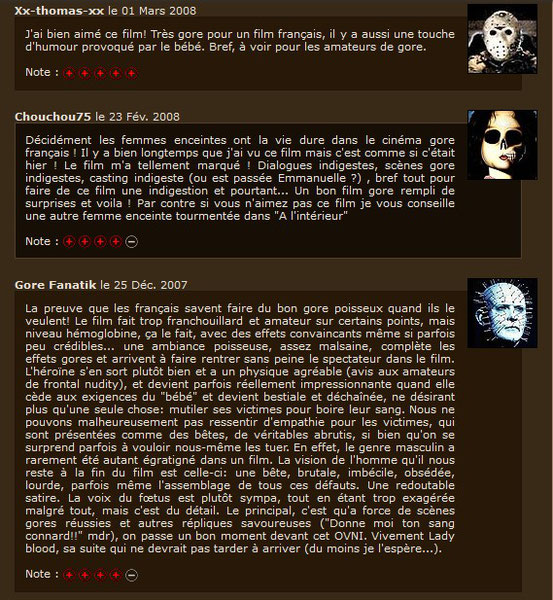 Xx-thomas-xx le 01 Mars 2008

J'ai bien aimé ce film! Très gore pour un film français, il y a aussi une touche d'humour provoqué par le bébé. Bref, à voir pour les amateurs de gore.

Note :

Chouchou75 le 23 Fév. 2008

Décidément les femmes enceintes ont la vie dure dans le cinéma gore français ! Il y a bien longtemps que j'ai vu ce film mais c'est comme si c'était hier ! Le film m'a tellement marqué ! Dialogues indigestes, scènes gore indigestes, casting indigeste (ou est passée Emmanuelle ?) , bref tout pour faire de ce film une indigestion et pourtant... Un bon film gore rempli de surprises et voila ! Par contre si vous n'aimez pas ce film je vous conseille une autre femme enceinte tourmentée dans "A l'intérieur"

Note :

Gore Fanatik le 25 Déc. 2007

La preuve que les français savent faire du bon gore poisseux quand ils le veulent! Le film fait trop franchouillard et amateur sur certains points, mais niveau hémoglobine, ça le fait, avec des effets convaincants même si parfois peu crédibles... une ambiance poisseuse, assez malsaine, complète les effets gores et arrivent à faire rentrer sans peine le spectateur dans le film. L'héroïne s'en sort plutôt bien et a un physique agréable (avis aux amateurs de frontal nudity), et devient parfois réellement impressionnante quand elle cède aux exigences du "bébé" et devient bestiale et déchaînée, ne désirant plus qu'une seule chose: mutiler ses victimes pour boire leur sang. Nous ne pouvons malheureusement pas ressentir d'empathie pour les victimes, qui sont présentées comme des bêtes, de véritables abrutis, si bien qu'on se surprend parfois à vouloir nous-même les tuer. En effet, le genre masculin a rarement été autant égratigné dans un film. La vision de l'homme qu'il nous reste à la fin du film est celle-ci: une bête, brutale, imbécile, obsédée, lourde, parfois même l'assemblage de tous ces défauts. Une redoutable satire. La voix du fœtus est plutôt sympa, tout en étant trop exagérée malgré tout, mais c'est du détail. Le principal, c'est qu'a force de scènes gores réussies et autres répliques savoureuses ("Donne moi ton sang connard!!" mdr), on passe un bon moment devant cet OVNI. Vivement Lady blood, sa suite qui ne devrait pas tarder à arriver (du moins je l'espère...).

Note :